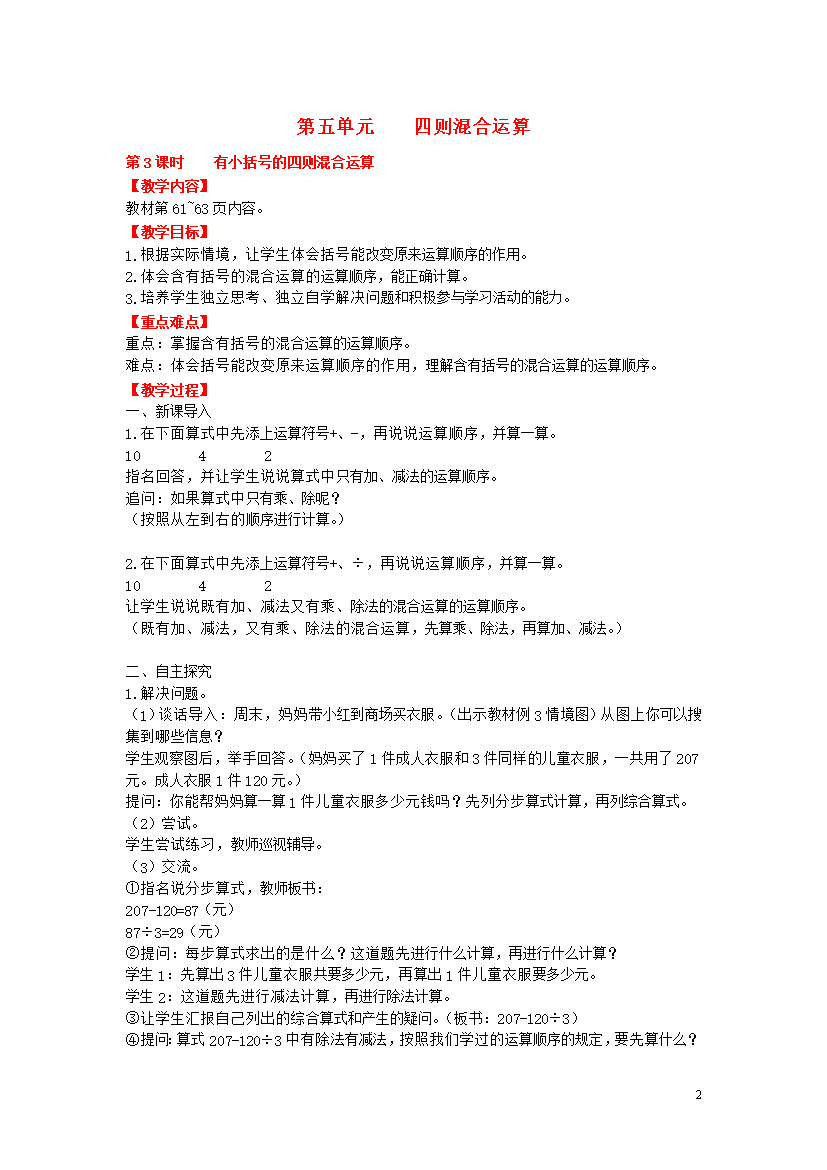 第五单元　　四则混合运算

第3课时　　有小括号的四则混合运算

【教学内容】

教材第61~63页内容。

【教学目标】

1.根据实际情境，让学生体会括号能改变原来运算顺序的作用。
2.体会含有括号的混合运算的运算顺序，能正确计算。
3.培养学生独立思考、独立自学解决问题和积极参与学习活动的能力。

【重点难点】

重点：掌握含有括号的混合运算的运算顺序。
难点：体会括号能改变原来运算顺序的作用，理解含有括号的混合运算的运算顺序。

【教学过程】

一、新课导入

1.在下面算式中先添上运算符号+、-，再说说运算顺序，并算一算。
10　　4　　2
指名回答，并让学生说说算式中只有加、减法的运算顺序。
追问：如果算式中只有乘、除呢？
（按照从左到右的顺序进行计算。）

2.在下面算式中先添上运算符号+、÷，再说说运算顺序，并算一算。
10　　4　　2
让学生说说既有加、减法又有乘、除法的混合运算的运算顺序。
（既有加、减法，又有乘、除法的混合运算，先算乘、除法，再算加、减法。）

二、自主探究

1.解决问题。
（1）谈话导入：周末，妈妈带小红到商场买衣服。（出示教材例3情境图）从图上你可以搜集到哪些信息？
学生观察图后，举手回答。（妈妈买了1件成人衣服和3件同样的儿童衣服，一共用了207元。成人衣服1件120元。）
提问：你能帮妈妈算一算1件儿童衣服多少元钱吗？先列分步算式计算，再列综合算式。
（2）尝试。
学生尝试练习，教师巡视辅导。
（3）交流。
①指名说分步算式，教师板书：
207-120=87（元）
87÷3=29（元）
②提问：每步算式求出的是什么？这道题先进行什么计算，再进行什么计算？
学生1：先算出3件儿童衣服共要多少元，再算出1件儿童衣服要多少元。
学生2：这道题先进行减法计算，再进行除法计算。
③让学生汇报自己列出的综合算式和产生的疑问。（板书：207-120÷3）
④提问：算式207-120÷3中有除法有减法，按照我们学过的运算顺序的规定，要先算什么？

2